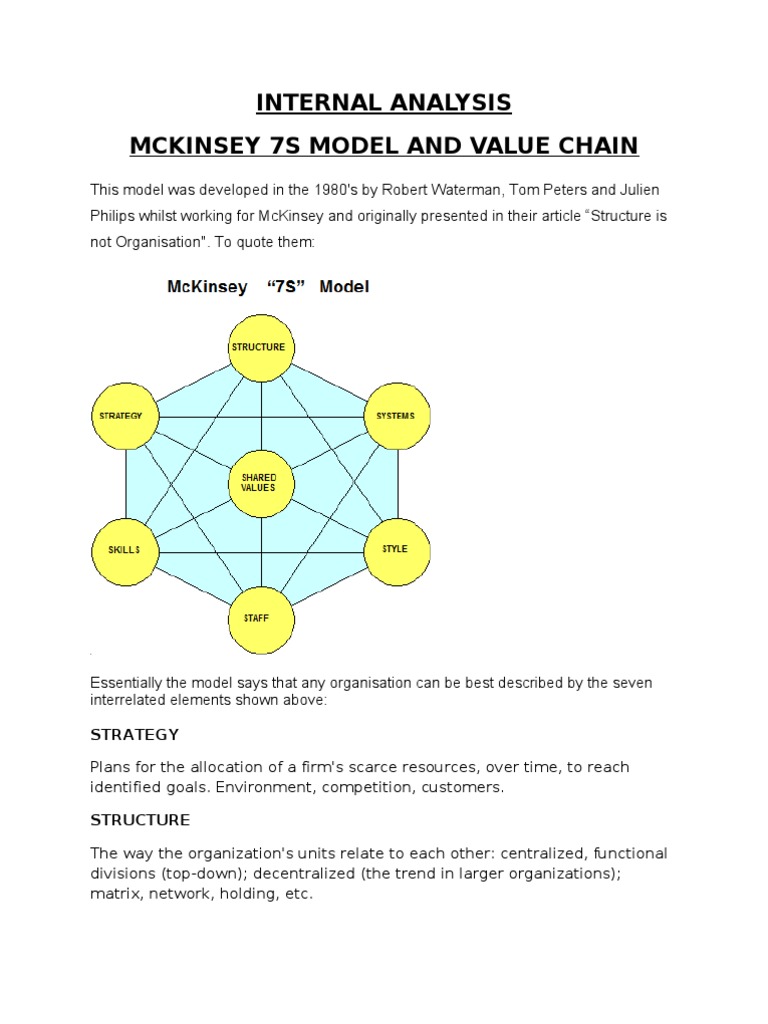 INTERNAL ANALYSIS

MCKINSEY 7S MODEL AND VALUE CHAIN

This model was developed in the 1980's by Robert Waterman, Tom Peters and Julien Philips whilst working for McKinsey and originally presented in their article "Structure is not Organisation". To quote them:

McKinsey "7S" Model

STRUCTURE

STRATEGY

SYSTEMS

SHARED VALUES

SKILLS

STYLE

STAFF

Essentially the model says that any organisation can be best described by the seven interrelated elements shown above:

STRATEGY

Plans for the allocation of a firm's scarce resources, over time, to reach identified goals. Environment, competition, customers.

STRUCTURE

The way the organization's units relate to each other: centralized, functional divisions (top-down); decentralized (the trend in larger organizations); matrix, network, holding, etc.